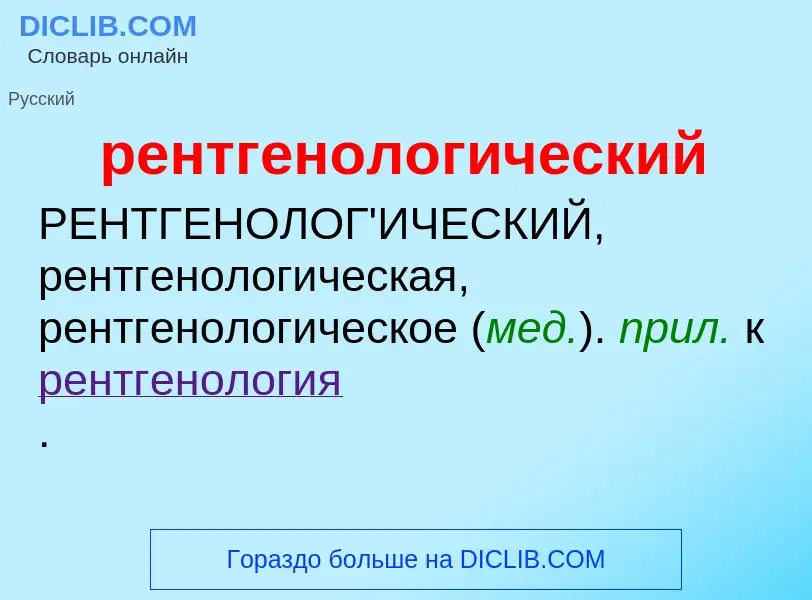 DICLIB.COM
Словарь онлайн

Русский

рентгенологический

РЕНТГЕНОЛОГ'ИЧЕСКИЙ, рентгенологическая, рентгенологическое (мед.). прил. к рентгенология
.

Гораздо больше на DICLIB.COM